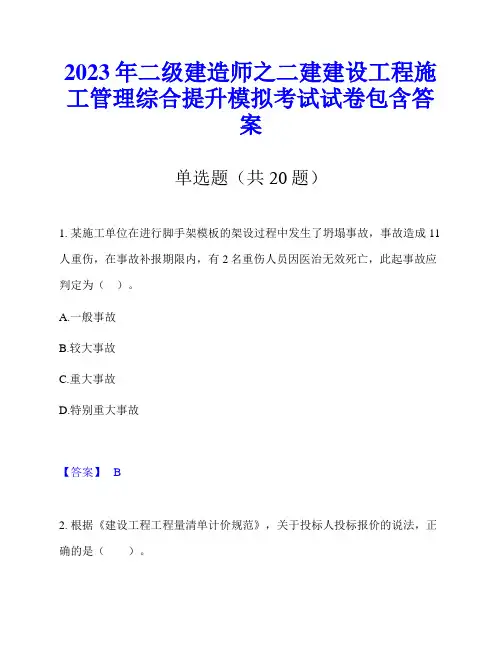 2023年二级建造师之二建建设工程施工管理综合提升模拟考试试卷包含答案

单选题（共20题）

1. 某施工单位在进行脚手架模板的架设过程中发生了坍塌事故，事故造成11人重伤，在事故补报期限内，有2名重伤人员因医治无效死亡，此起事故应判定为（ ）。

A.一般事故

B.较大事故

C.重大事故

D.特别重大事故

【答案】 B

2. 根据《建设工程工程量清单计价规范》，关于投标人投标报价的说法，正确的是（ ）。